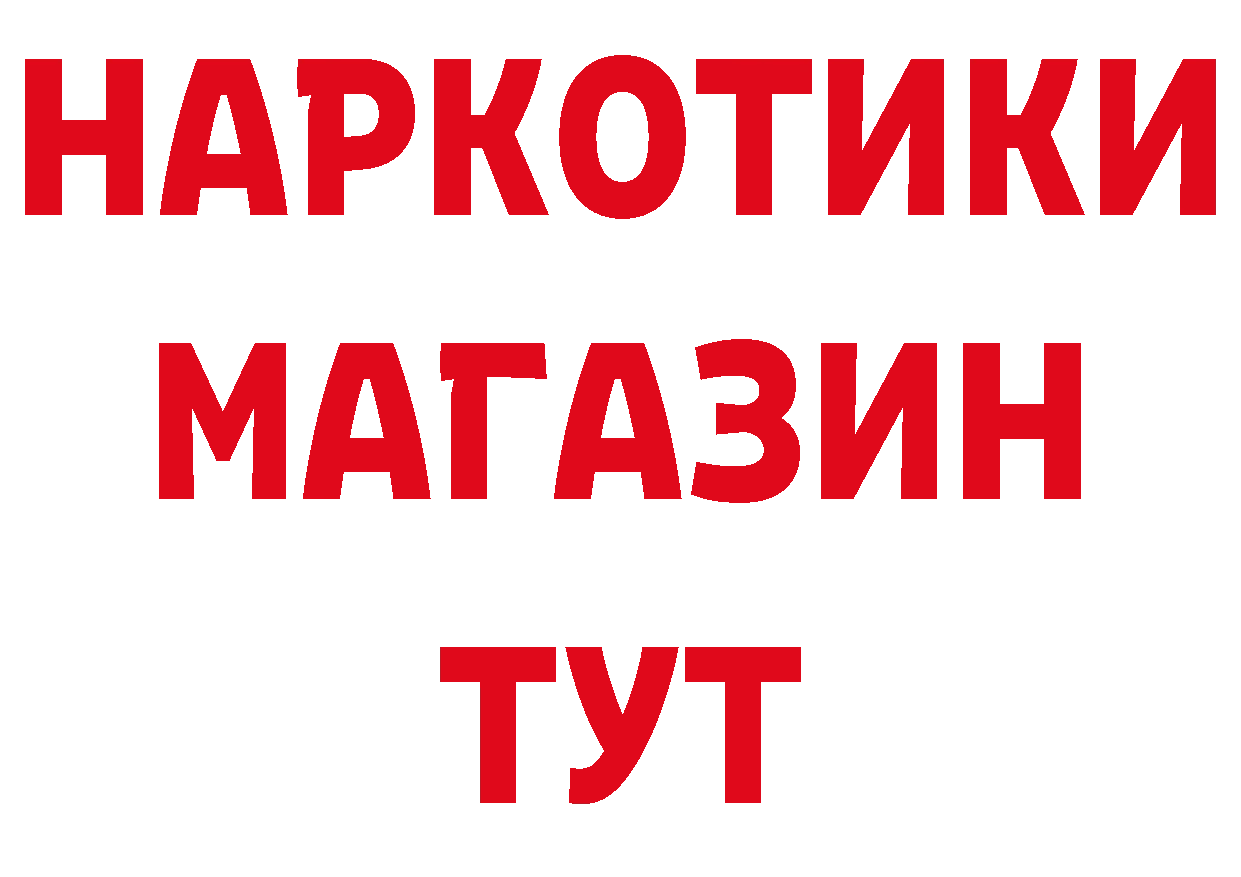 НАРКОТИКИ
МАГАЗИН
ТУТ